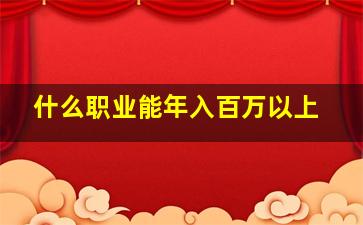 什么职业能年入百万以上